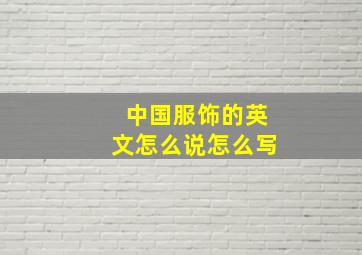 中国服饰的英文怎么说怎么写